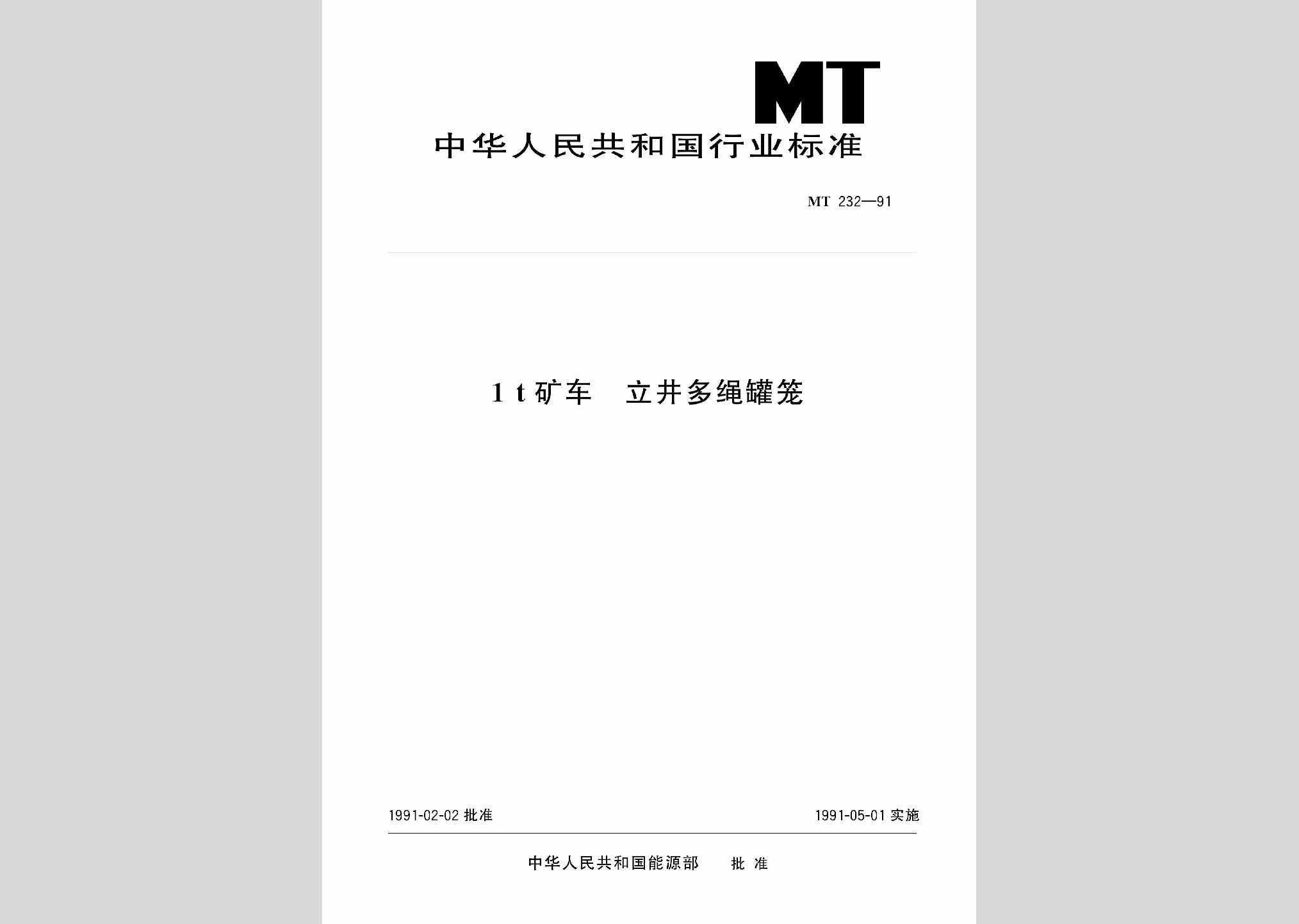 MT

中华人民共和国行业标准

MT 232—91

1 t 矿车　立井多绳罐笼

1991-02-02 批准

1991-05-01 实施

中华人民共和国能源部　批 准